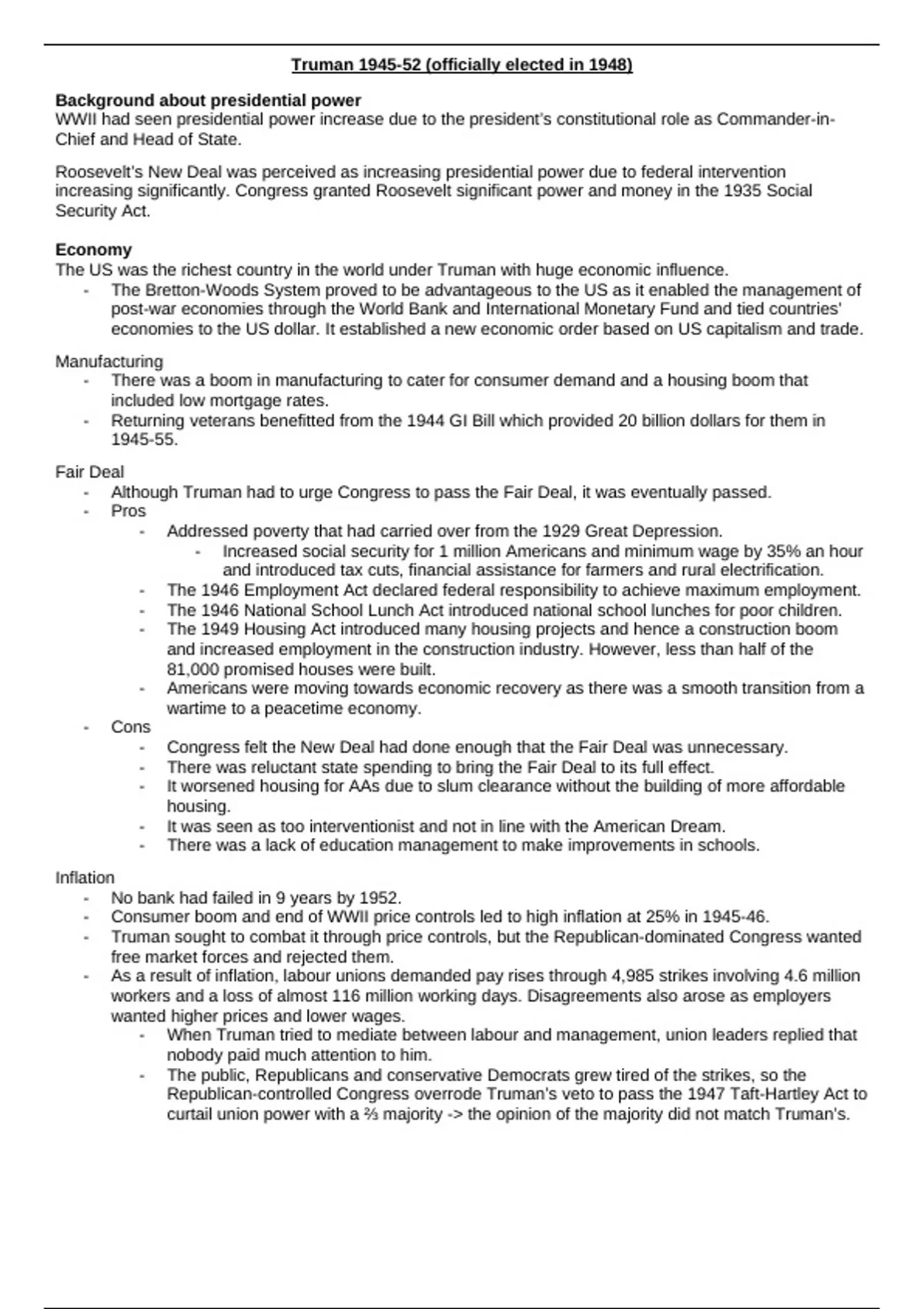 Truman 1945-52 (officially elected in 1948)

Background about presidential power
WWII had seen presidential power increase due to the president's constitutional role as Commander-in-Chief and Head of State.

Roosevelt's New Deal was perceived as increasing presidential power due to federal intervention increasing significantly. Congress granted Roosevelt significant power and money in the 1935 Social Security Act.

Economy
The US was the richest country in the world under Truman with huge economic influence.
- The Bretton-Woods System proved to be advantageous to the US as it enabled the management of post-war economies through the World Bank and International Monetary Fund and tied countries' economies to the US dollar. It established a new economic order based on US capitalism and trade.

Manufacturing
- There was a boom in manufacturing to cater for consumer demand and a housing boom that included low mortgage rates.
- Returning veterans benefitted from the 1944 GI Bill which provided 20 billion dollars for them in 1945-55.

Fair Deal
- Although Truman had to urge Congress to pass the Fair Deal, it was eventually passed.
- Pros
  - Addressed poverty that had carried over from the 1929 Great Depression.
    - Increased social security for 1 million Americans and minimum wage by 35% an hour and introduced tax cuts, financial assistance for farmers and rural electrification.
  - The 1946 Employment Act declared federal responsibility to achieve maximum employment.
  - The 1946 National School Lunch Act introduced national school lunches for poor children.
  - The 1949 Housing Act introduced many housing projects and hence a construction boom and increased employment in the construction industry. However, less than half of the 81,000 promised houses were built.
  - Americans were moving towards economic recovery as there was a smooth transition from a wartime to a peacetime economy.
- Cons
  - Congress felt the New Deal had done enough that the Fair Deal was unnecessary.
  - There was reluctant state spending to bring the Fair Deal to its full effect.
  - It worsened housing for AAs due to slum clearance without the building of more affordable housing.
  - It was seen as too interventionist and not in line with the American Dream.
  - There was a lack of education management to make improvements in schools.

Inflation
- No bank had failed in 9 years by 1952.
- Consumer boom and end of WWII price controls led to high inflation at 25% in 1945-46.
- Truman sought to combat it through price controls, but the Republican-dominated Congress wanted free market forces and rejected them.
- As a result of inflation, labour unions demanded pay rises through 4,985 strikes involving 4.6 million workers and a loss of almost 116 million working days. Disagreements also arose as employers wanted higher prices and lower wages.
  - When Truman tried to mediate between labour and management, union leaders replied that nobody paid much attention to him.
  - The public, Republicans and conservative Democrats grew tired of the strikes, so the Republican-controlled Congress overrode Truman's veto to pass the 1947 Taft-Hartley Act to curtail union power with a ⅔ majority -> the opinion of the majority did not match Truman's.